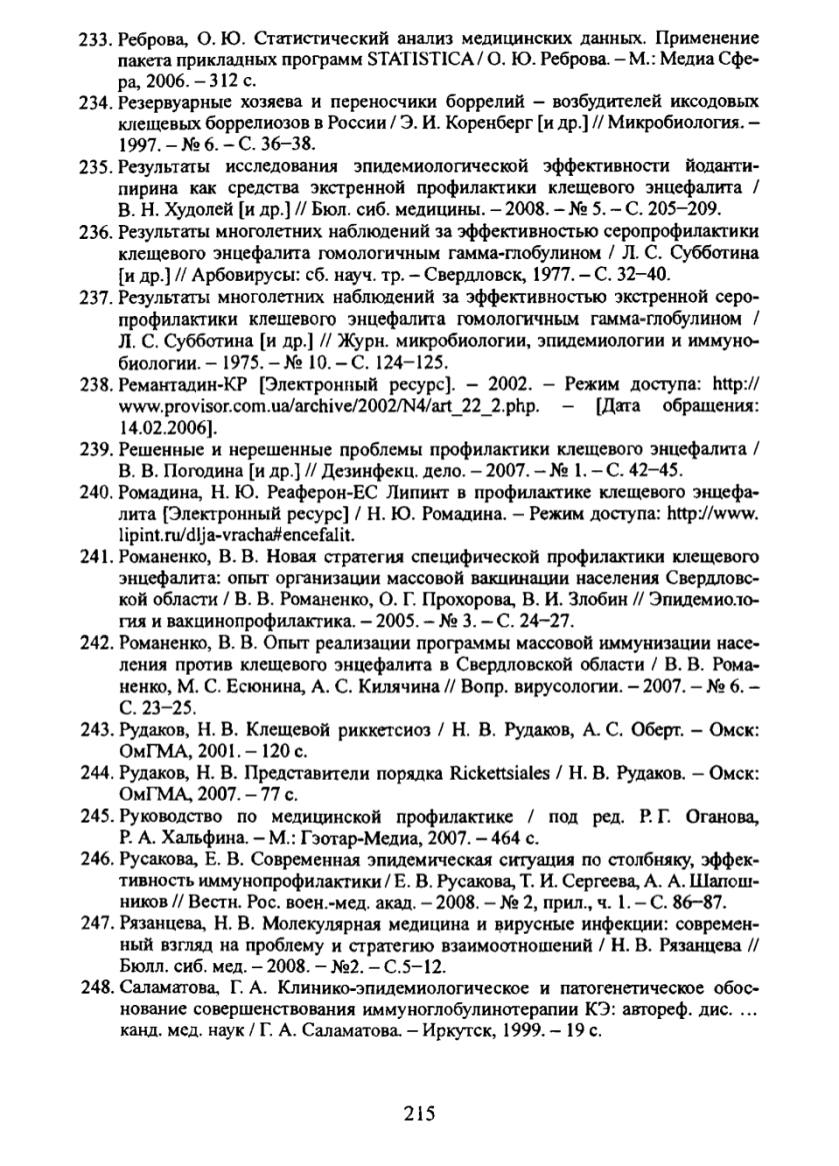 233. Реброва, О. Ю. Статистический анализ медицинских данных. Применение пакета прикладных программ STATISTICA / О. Ю. Реброва. – М.: Медиа Сфера, 2006. – 312 с.

234. Резервуарные хозяева и переносчики боррелий – возбудителей иксодовых клещевых боррелиозов в России / Э. И. Коренберг [и др.] // Микробиология. – 1997. – № 6. – С. 36–38.

235. Результаты исследования эпидемиологической эффективности йодантипирина как средства экстренной профилактики клещевого энцефалита / В. Н. Худолей [и др.] // Бюл. сиб. медицины. – 2008. – № 5. – С. 205–209.

236. Результаты многолетних наблюдений за эффективностью серопрофилактики клещевого энцефалита гомологичным гамма-глобулином / Л. С. Субботина [и др.] // Арбовирусы: сб. науч. тр. – Свердловск, 1977. – С. 32–40.

237. Результаты многолетних наблюдений за эффективностью экстренной серопрофилактики клешевого энцефалита гомологичным гамма-глобулином / Л. С. Субботина [и др.] // Журн. микробиологии, эпидемиологии и иммунобиологии. – 1975. – № 10. – С. 124–125.

238. Ремантадин-КР [Электронный ресурс]. – 2002. – Режим доступа: http://www.provisor.com.ua/archive/2002/N4/art_22_2.php. – [Дата обращения: 14.02.2006].

239. Решенные и нерешенные проблемы профилактики клещевого энцефалита / В. В. Погодина [и др.] // Дезинфекц. дело. – 2007. – № 1. – С. 42–45.

240. Ромадина, Н. Ю. Реаферон-ЕС Липинт в профилактике клещевого энцефалита [Электронный ресурс] / Н. Ю. Ромадина. – Режим доступа: http://www.lipint.ru/dlja-vracha#encefalit.

241. Романенко, В. В. Новая стратегия специфической профилактики клещевого энцефалита: опыт организации массовой вакцинации населения Свердловской области / В. В. Романенко, О. Г. Прохорова, В. И. Злобин // Эпидемиология и вакцинопрофилактика. – 2005. – № 3. – С. 24–27.

242. Романенко, В. В. Опыт реализации программы массовой иммунизации населения против клещевого энцефалита в Свердловской области / В. В. Романенко, М. С. Есюнина, А. С. Килячина // Вопр. вирусологии. – 2007. – № 6. – С. 23–25.

243. Рудаков, Н. В. Клещевой риккетсиоз / Н. В. Рудаков, А. С. Оберт. – Омск: ОмГМА, 2001. – 120 с.

244. Рудаков, Н. В. Представители порядка Rickettsiales / Н. В. Рудаков. – Омск: ОмГМА, 2007. – 77 с.

245. Руководство по медицинской профилактике / под ред. Р. Г. Оганова, Р. А. Хальфина. – М.: Гэотар-Медиа, 2007. – 464 с.

246. Русакова, Е. В. Современная эпидемическая ситуация по столбняку, эффективность иммунопрофилактики / Е. В. Русакова, Т. И. Сергеева, А. А. Шапошников // Вестн. Рос. воен.-мед. акад. – 2008. – № 2, прил., ч. 1. – С. 86–87.

247. Рязанцева, Н. В. Молекулярная медицина и вирусные инфекции: современный взгляд на проблему и стратегию взаимоотношений / Н. В. Рязанцева // Бюлл. сиб. мед. – 2008. – №2. – С.5–12.

248. Саламатова, Г. А. Клинико-эпидемиологическое и патогенетическое обоснование совершенствования иммуноглобулинотерапии КЭ: автореф. дис. … канд. мед. наук / Г. А. Саламатова. – Иркутск, 1999. – 19 с.

215